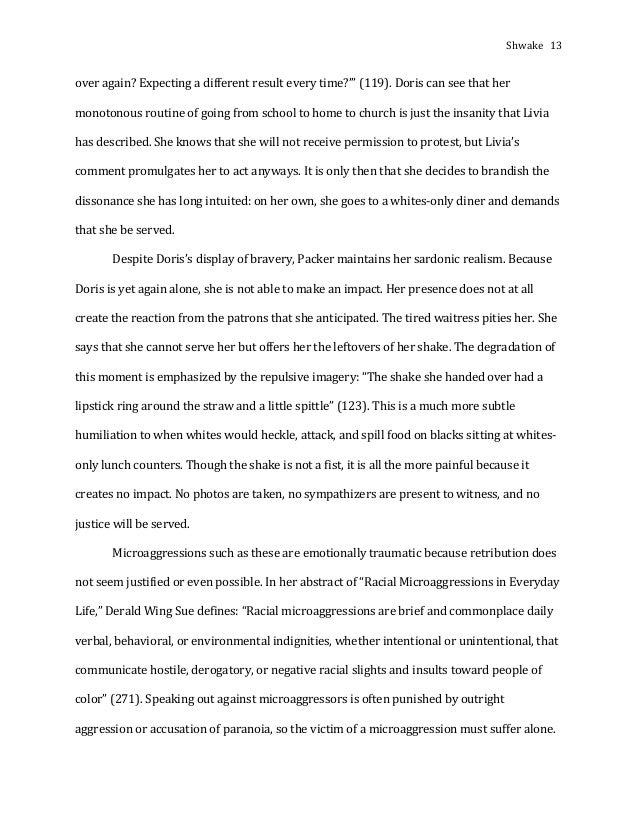 Shwake 13

over again? Expecting a different result every time?'" (119). Doris can see that her monotonous routine of going from school to home to church is just the insanity that Livia has described. She knows that she will not receive permission to protest, but Livia's comment promulgates her to act anyways. It is only then that she decides to brandish the dissonance she has long intuited: on her own, she goes to a whites-only diner and demands that she be served.

Despite Doris's display of bravery, Packer maintains her sardonic realism. Because Doris is yet again alone, she is not able to make an impact. Her presence does not at all create the reaction from the patrons that she anticipated. The tired waitress pities her. She says that she cannot serve her but offers her the leftovers of her shake. The degradation of this moment is emphasized by the repulsive imagery: "The shake she handed over had a lipstick ring around the straw and a little spittle" (123). This is a much more subtle humiliation to when whites would heckle, attack, and spill food on blacks sitting at whites-only lunch counters. Though the shake is not a fist, it is all the more painful because it creates no impact. No photos are taken, no sympathizers are present to witness, and no justice will be served.

Microaggressions such as these are emotionally traumatic because retribution does not seem justified or even possible. In her abstract of "Racial Microaggressions in Everyday Life," Derald Wing Sue defines: "Racial microaggressions are brief and commonplace daily verbal, behavioral, or environmental indignities, whether intentional or unintentional, that communicate hostile, derogatory, or negative racial slights and insults toward people of color" (271). Speaking out against microaggressors is often punished by outright aggression or accusation of paranoia, so the victim of a microaggression must suffer alone.